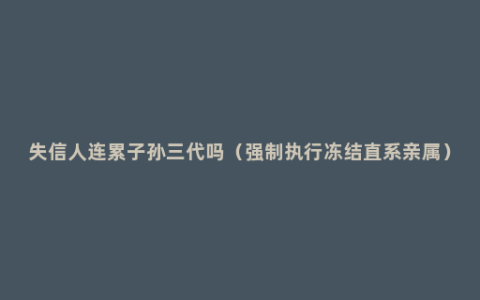 失信人连累子孙三代吗（强制执行冻结直系亲属）